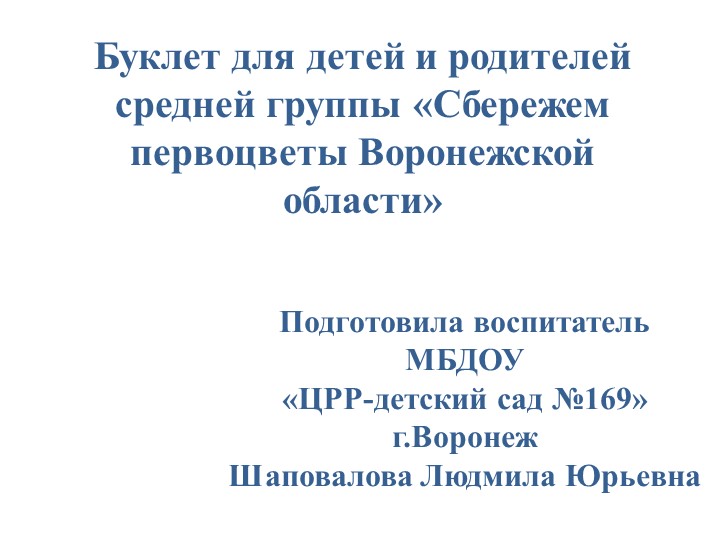 Буклет для детей и родителей средней группы «Сбережем первоцветы Воронежской области»

Подготовила воспитатель
МБДОУ
«ЦРР-детский сад №169»
г.Воронеж
Шаповалова Людмила Юрьевна